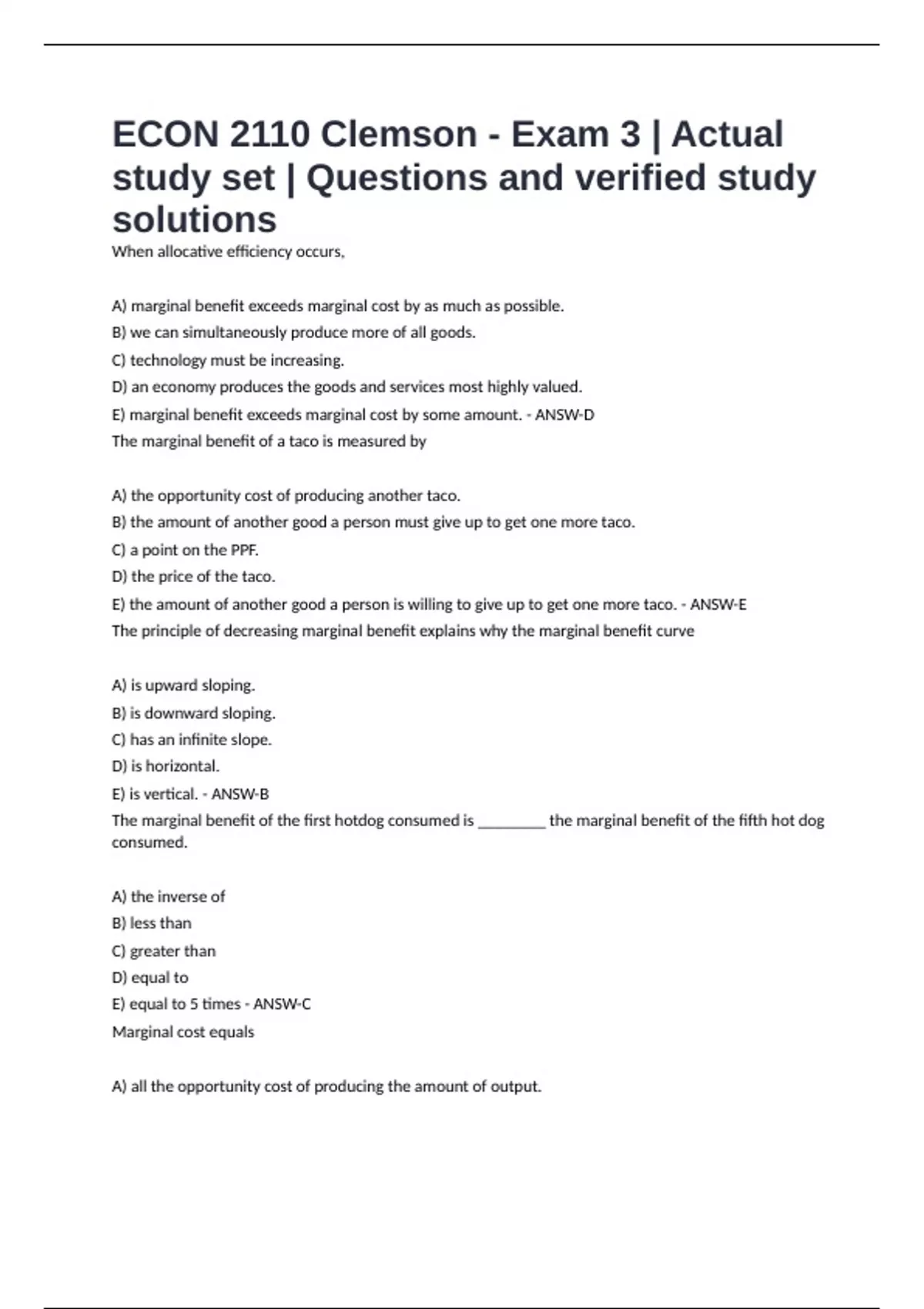 ECON 2110 Clemson - Exam 3 | Actual study set | Questions and verified study solutions

When allocative efficiency occurs,

A) marginal benefit exceeds marginal cost by as much as possible.
B) we can simultaneously produce more of all goods.
C) technology must be increasing.
D) an economy produces the goods and services most highly valued.
E) marginal benefit exceeds marginal cost by some amount. - ANSW-D
The marginal benefit of a taco is measured by

A) the opportunity cost of producing another taco.
B) the amount of another good a person must give up to get one more taco.
C) a point on the PPF.
D) the price of the taco.
E) the amount of another good a person is willing to give up to get one more taco. - ANSW-E
The principle of decreasing marginal benefit explains why the marginal benefit curve

A) is upward sloping.
B) is downward sloping.
C) has an infinite slope.
D) is horizontal.
E) is vertical. - ANSW-B
The marginal benefit of the first hotdog consumed is ________ the marginal benefit of the fifth hot dog consumed.

A) the inverse of
B) less than
C) greater than
D) equal to
E) equal to 5 times - ANSW-C
Marginal cost equals

A) all the opportunity cost of producing the amount of output.